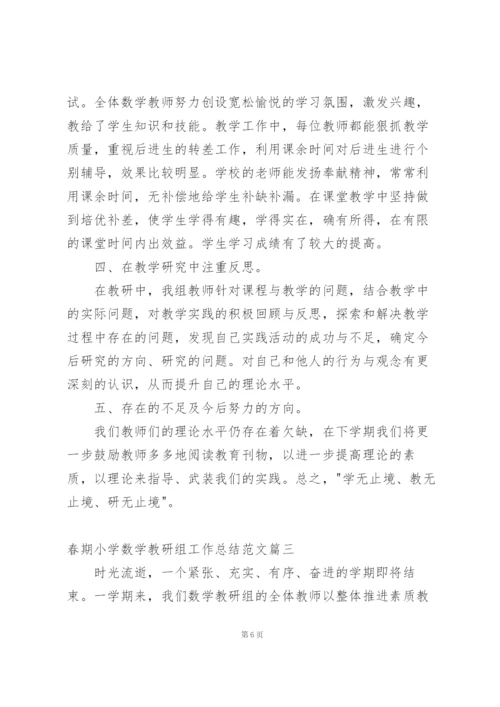 试。全体数学教师努力创设宽松愉悦的学习氛围，激发兴趣，教给了学生知识和技能。教学工作中，每位教师都能狠抓教学质量，重视后进生的转差工作，利用课余时间对后进生进行个别辅导，效果比较明显。学校的老师能发扬奉献精神，常常利用课余时间，无补偿地给学生补缺补漏。在课堂教学中坚持做到培优补差，使学生学得有趣，学得实在，确有所得，在有限的课堂时间内出效益。学生学习成绩有了较大的提高。

四、在教学研究中注重反思。

在教研中，我组教师针对课程与教学的问题，结合教学中的实际问题，对教学实践的积极回顾与反思，探索和解决教学过程中存在的问题，发现自己实践活动的成功与不足，确定今后研究的方向、研究的问题。对自己和他人的行为与观念有更深刻的认识，从而提升自己的理论水平。

五、存在的不足及今后努力的方向。

我们教师们的理论水平仍存在着欠缺，在下学期我们将更一步鼓励教师多多地阅读教育刊物，以进一步提高理论的素质，以理论来指导、武装我们的实践。总之，"学无止境、教无止境、研无止境"。

春期小学数学教研组工作总结范文篇三

时光流逝，一个紧张、充实、有序、奋进的学期即将结束。一学期来，我们数学教研组的全体教师以整体推进素质教

第 6 页